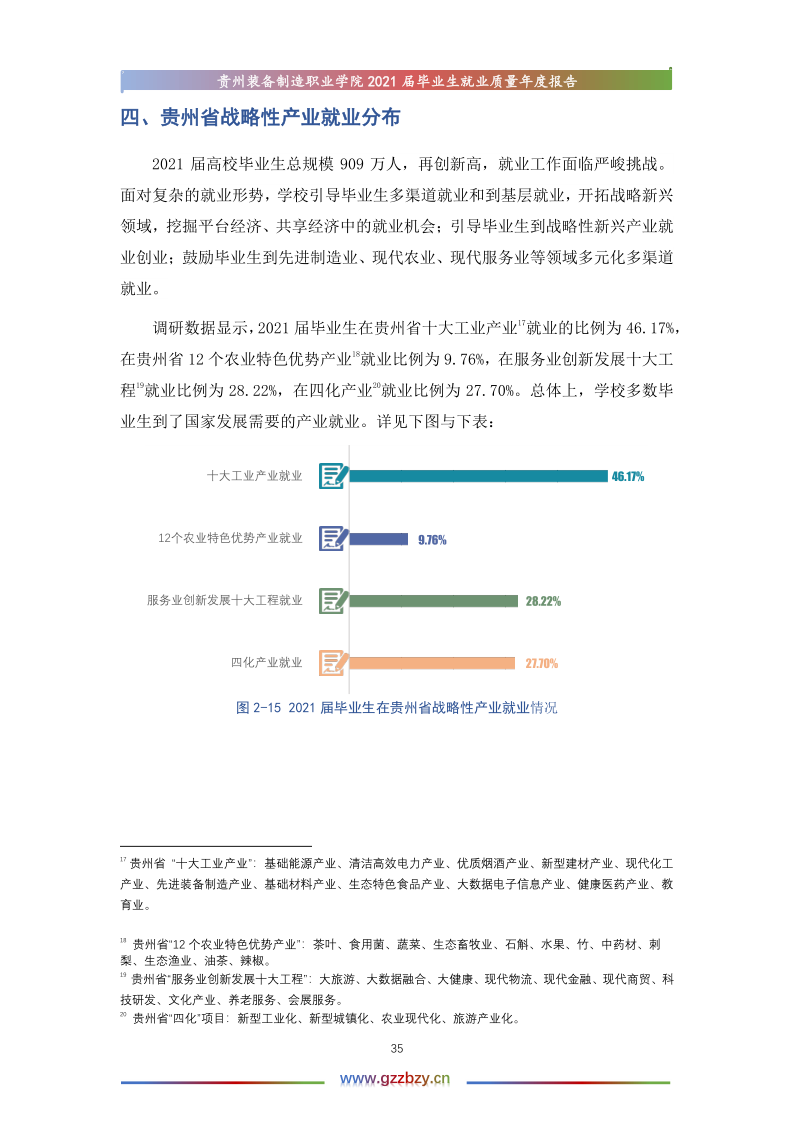 贵州装备制造职业学院 2021 届毕业生就业质量年度报告

四、贵州省战略性产业就业分布

2021 届高校毕业生总规模 909 万人，再创新高，就业工作面临严峻挑战。面对复杂的就业形势，学校引导毕业生多渠道就业和到基层就业，开拓战略新兴领域，挖掘平台经济、共享经济中的就业机会；引导毕业生到战略性新兴产业就业创业；鼓励毕业生到先进制造业、现代农业、现代服务业等领域多元化多渠道就业。

调研数据显示，2021 届毕业生在贵州省十大工业产业$^{17}$就业的比例为 46.17%，在贵州省 12 个农业特色优势产业$^{18}$就业比例为 9.76%，在服务业创新发展十大工程$^{19}$就业比例为 28.22%，在四化产业$^{20}$就业比例为 27.70%。总体上，学校多数毕业生到了国家发展需要的产业就业。详见下图与下表：

十大工业产业就业 46.17%
12个农业特色优势产业就业 9.76%
服务业创新发展十大工程就业 28.22%
四化产业就业 27.70%

图 2-15 2021 届毕业生在贵州省战略性产业就业情况

$^{17}$ 贵州省“十大工业产业”：基础能源产业、清洁高效电力产业、优质烟酒产业、新型建材产业、现代化工产业、先进装备制造产业、基础材料产业、生态特色食品产业、大数据电子信息产业、健康医药产业、教育业。

$^{18}$ 贵州省“12 个农业特色优势产业”：茶叶、食用菌、蔬菜、生态畜牧业、石斛、水果、竹、中药材、刺梨、生态渔业、油茶、辣椒。

$^{19}$ 贵州省“服务业创新发展十大工程”：大旅游、大数据融合、大健康、现代物流、现代金融、现代商贸、科技研发、文化产业、养老服务、会展服务。

$^{20}$ 贵州省“四化”项目：新型工业化、新型城镇化、农业现代化、旅游产业化。

35

www.gzzbzy.cn